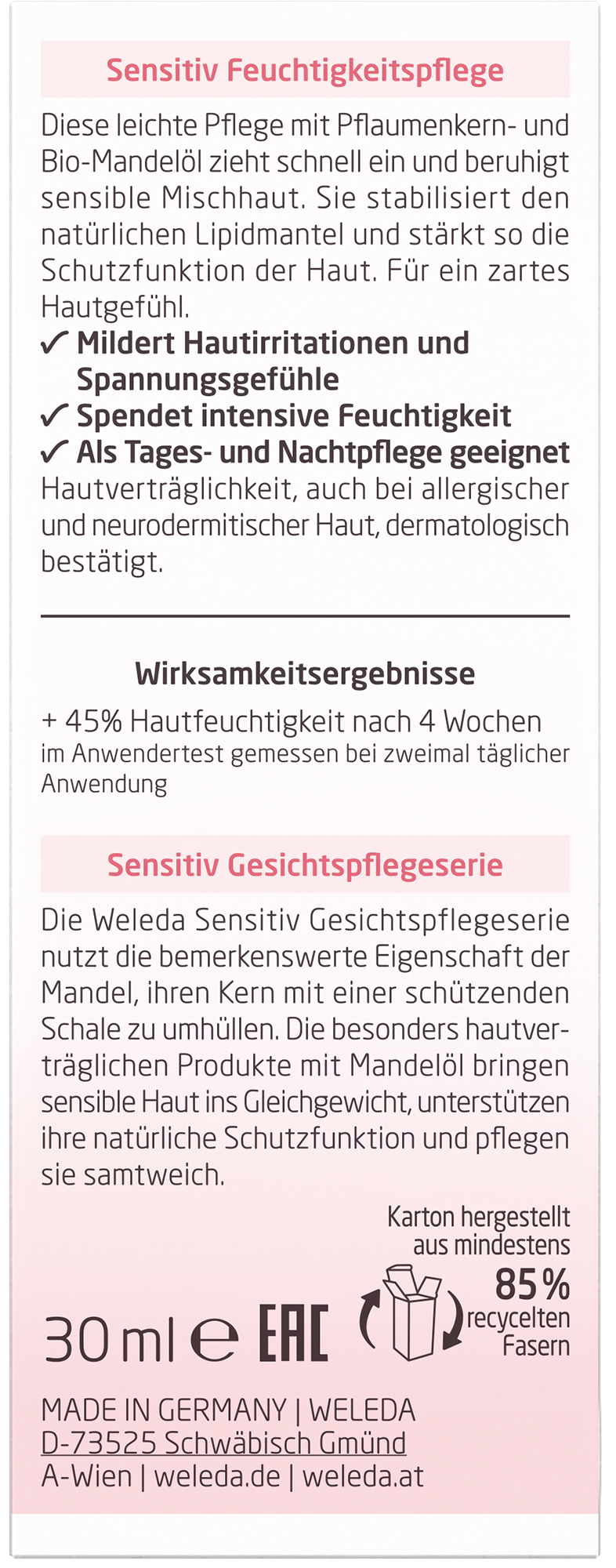 Sensitiv Feuchtigkeitspflege

Diese leichte Pflege mit Pflaumenkern- und Bio-Mandelöl zieht schnell ein und beruhigt sensible Mischhaut. Sie stabilisiert den natürlichen Lipidmantel und stärkt so die Schutzfunktion der Haut. Für ein zartes Hautgefühl.
✓ Mildert Hautirritationen und Spannungsgefühle
✓ Spendet intensive Feuchtigkeit
✓ Als Tages- und Nachtpflege geeignet
Hautverträglichkeit, auch bei allergischer und neurodermitischer Haut, dermatologisch bestätigt.

Wirksamkeitsergebnisse

+ 45% Hautfeuchtigkeit nach 4 Wochen
im Anwendertest gemessen bei zweimal täglicher Anwendung

Sensitiv Gesichtspflegeserie

Die Weleda Sensitiv Gesichtspflegeserie nutzt die bemerkenswerte Eigenschaft der Mandel, ihren Kern mit einer schützenden Schale zu umhüllen. Die besonders hautverträglichen Produkte mit Mandelöl bringen sensible Haut ins Gleichgewicht, unterstützen ihre natürliche Schutzfunktion und pflegen sie samtweich.

Karton hergestellt aus mindestens 85% recycelten Fasern

30 ml ℮ EAC

MADE IN GERMANY | WELEDA
D-73525 Schwäbisch Gmünd
A-Wien | weleda.de | weleda.at